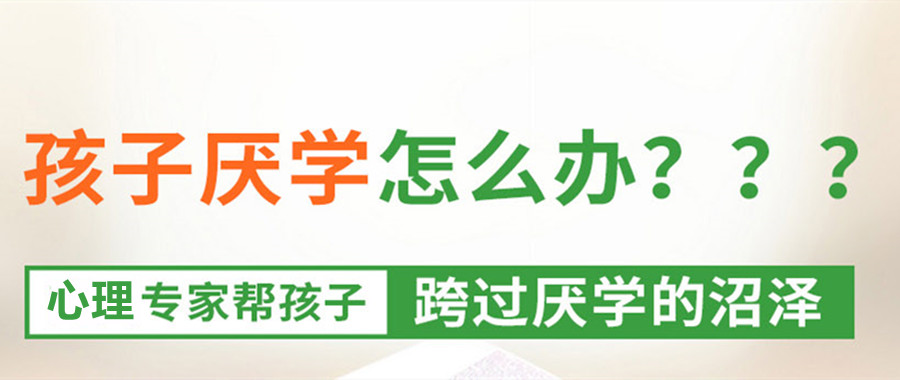 孩子厌学怎么办？？？

心理专家帮孩子 跨过厌学的沼泽